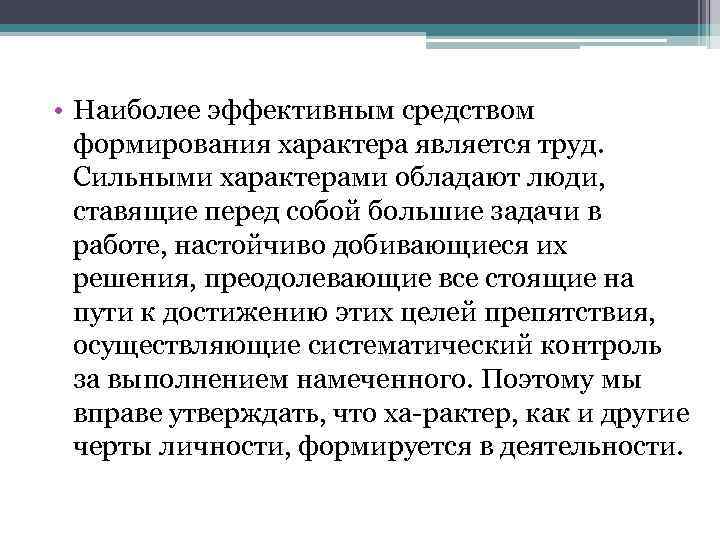 • Наиболее эффективным средством формирования характера является труд. Сильными характерами обладают люди, ставящие перед собой большие задачи в работе, настойчиво добивающиеся их решения, преодолевающие все стоящие на пути к достижению этих целей препятствия, осуществляющие систематический контроль за выполнением намеченного. Поэтому мы вправе утверждать, что ха-рактер, как и другие черты личности, формируется в деятельности.